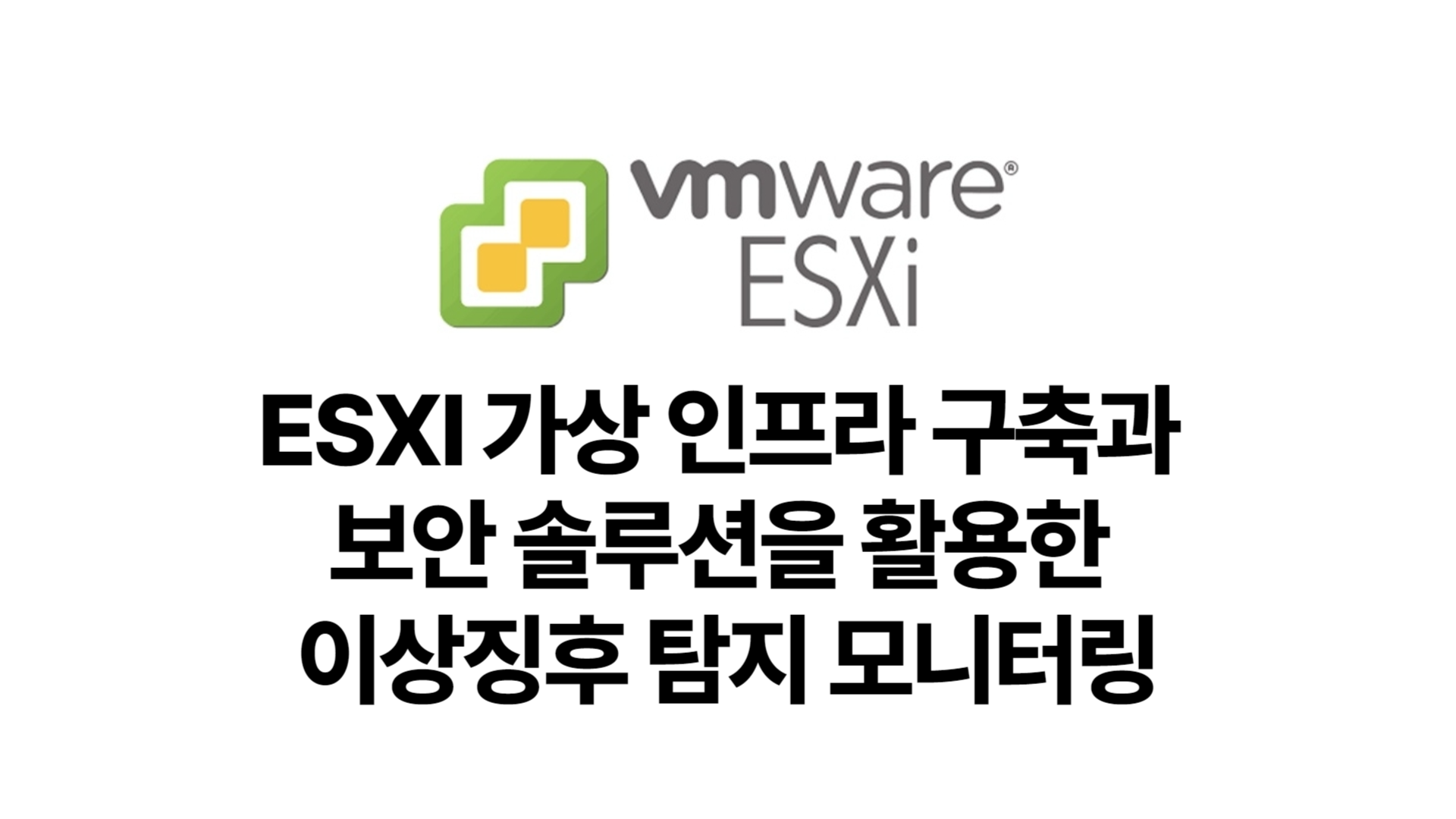 vmware®
ESXi

ESXI 가상 인프라 구축과
보안 솔루션을 활용한
이상징후 탐지 모니터링